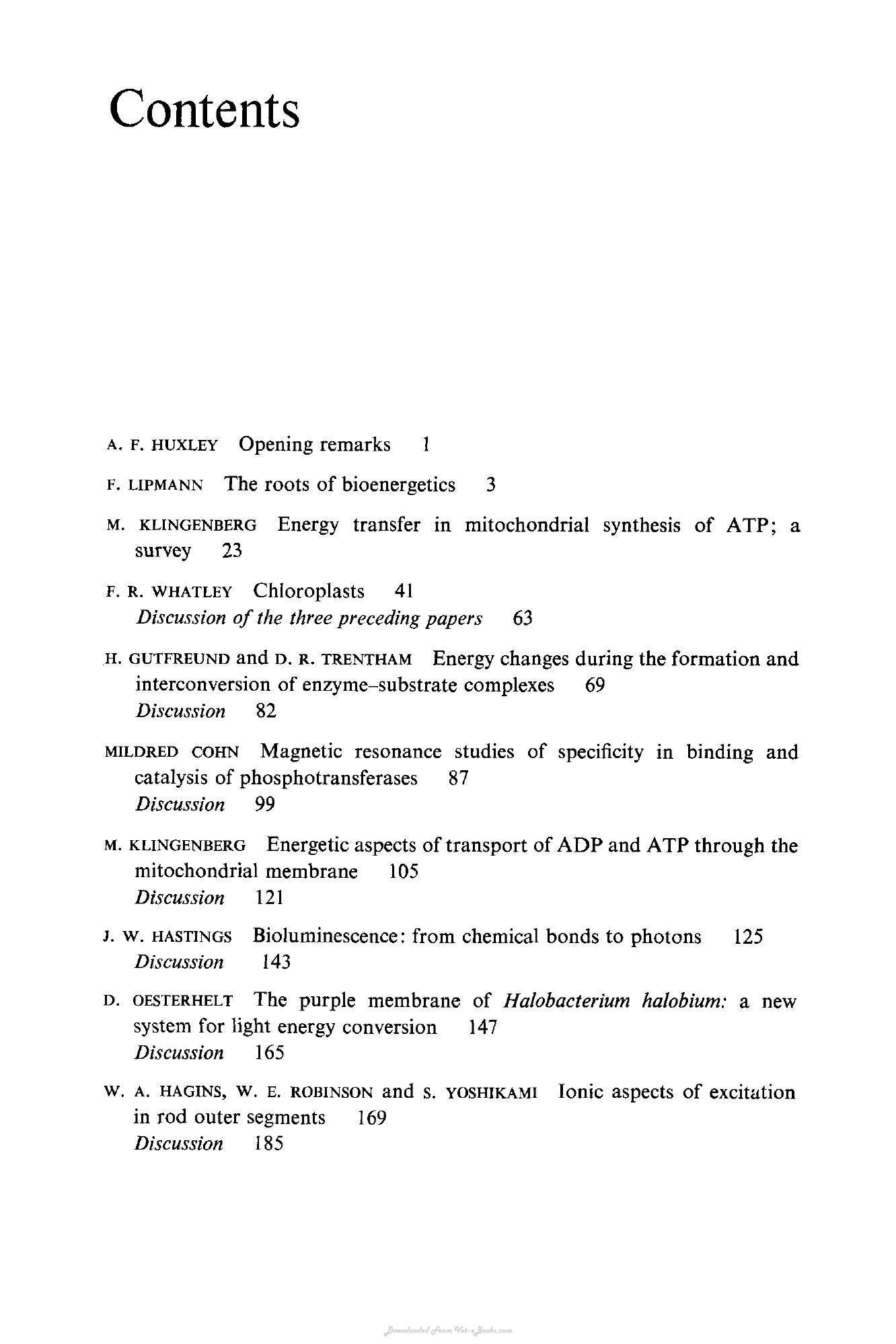 Contents

A. F. HUXLEY Opening remarks 1

F. LIPMANN The roots of bioenergetics 3

M. KLINGENBERG Energy transfer in mitochondrial synthesis of ATP; a survey 23

F. R. WHATLEY Chloroplasts 41
Discussion of the three preceding papers 63

H. GUTFREUND and D. R. TRENTHAM Energy changes during the formation and interconversion of enzyme–substrate complexes 69
Discussion 82

MILDRED COHN Magnetic resonance studies of specificity in binding and catalysis of phosphotransferases 87
Discussion 99

M. KLINGENBERG Energetic aspects of transport of ADP and ATP through the mitochondrial membrane 105
Discussion 121

J. W. HASTINGS Bioluminescence: from chemical bonds to photons 125
Discussion 143

D. OESTERHELT The purple membrane of Halobacterium halobium: a new system for light energy conversion 147
Discussion 165

W. A. HAGINS, W. E. ROBINSON and S. YOSHIKAMI Ionic aspects of excitation in rod outer segments 169
Discussion 185

Downloaded From Vet-eBooks.com